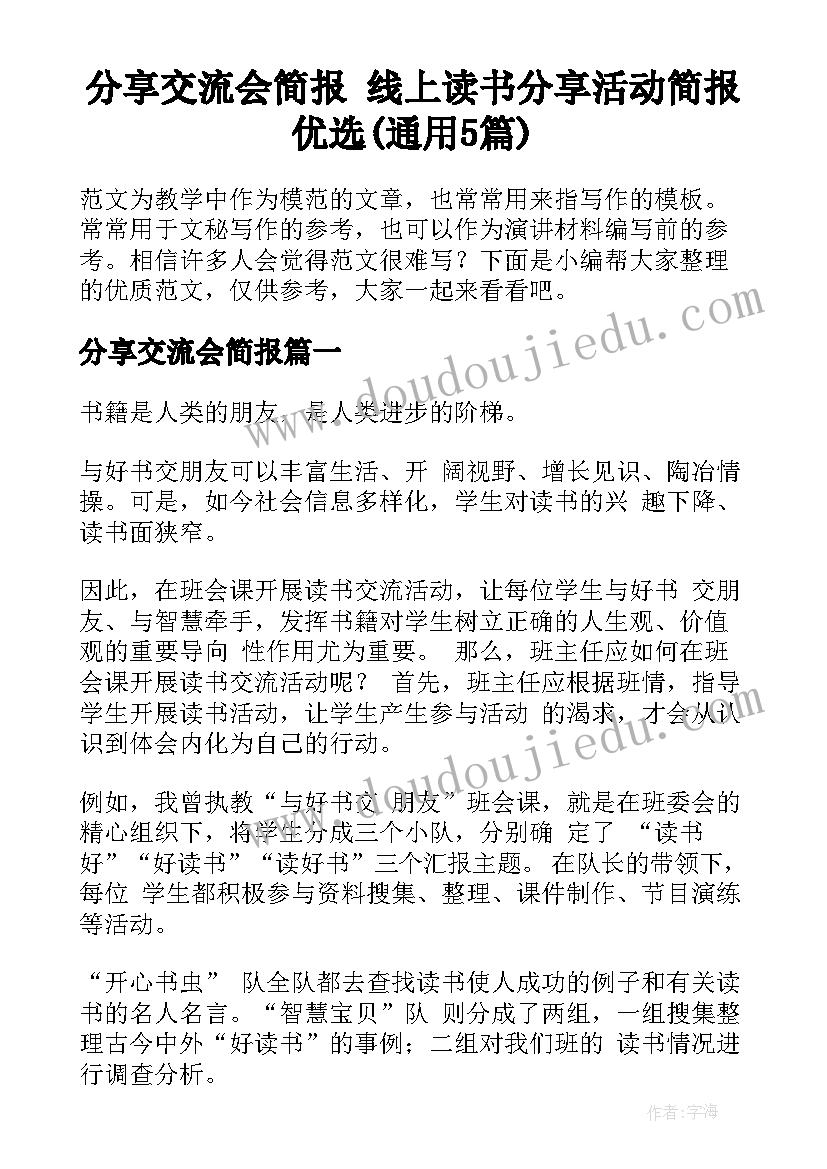 分享交流会简报 线上读书分享活动简报优选(通用5篇)

范文为教学中作为模范的文章，也常常用来指写作的模板。常常用于文秘写作的参考，也可以作为演讲材料编写前的参考。相信许多人会觉得范文很难写？下面是小编帮大家整理的优质范文，仅供参考，大家一起来看看吧。

www.doudoujiedu.com

分享交流会简报篇一

书籍是人类的朋友，是人类进步的阶梯。

与好书交朋友可以丰富生活、开 阔视野、增长见识、陶冶情操。可是，如今社会信息多样化，学生对读书的兴 趣下降、读书面狭窄。

因此，在班会课开展读书交流活动，让每位学生与好书 交朋友、与智慧牵手，发挥书籍对学生树立正确的人生观、价值观的重要导向 性作用尤为重要。 那么，班主任应如何在班会课开展读书交流活动呢？ 首先，班主任应根据班情，指导学生开展读书活动，让学生产生参与活动 的渴求，才会从认识到体会内化为自己的行动。

www.doudoujiedu.com

例如，我曾执教“与好书交 朋友”班会课，就是在班委会的精心组织下，将学生分成三个小队，分别确 定了 “读书好”“好读书”“读好书”三个汇报主题。 在队长的带领下，每位 学生都积极参与资料搜集、整理、课件制作、节目演练等活动。

“开心书虫” 队全队都去查找读书使人成功的例子和有关读书的名人名言。“智慧宝贝”队 则分成了两组，一组搜集整理古今中外“好读书”的事例；二组对我们班的 读书情况进行调查分析。

作者：宇海